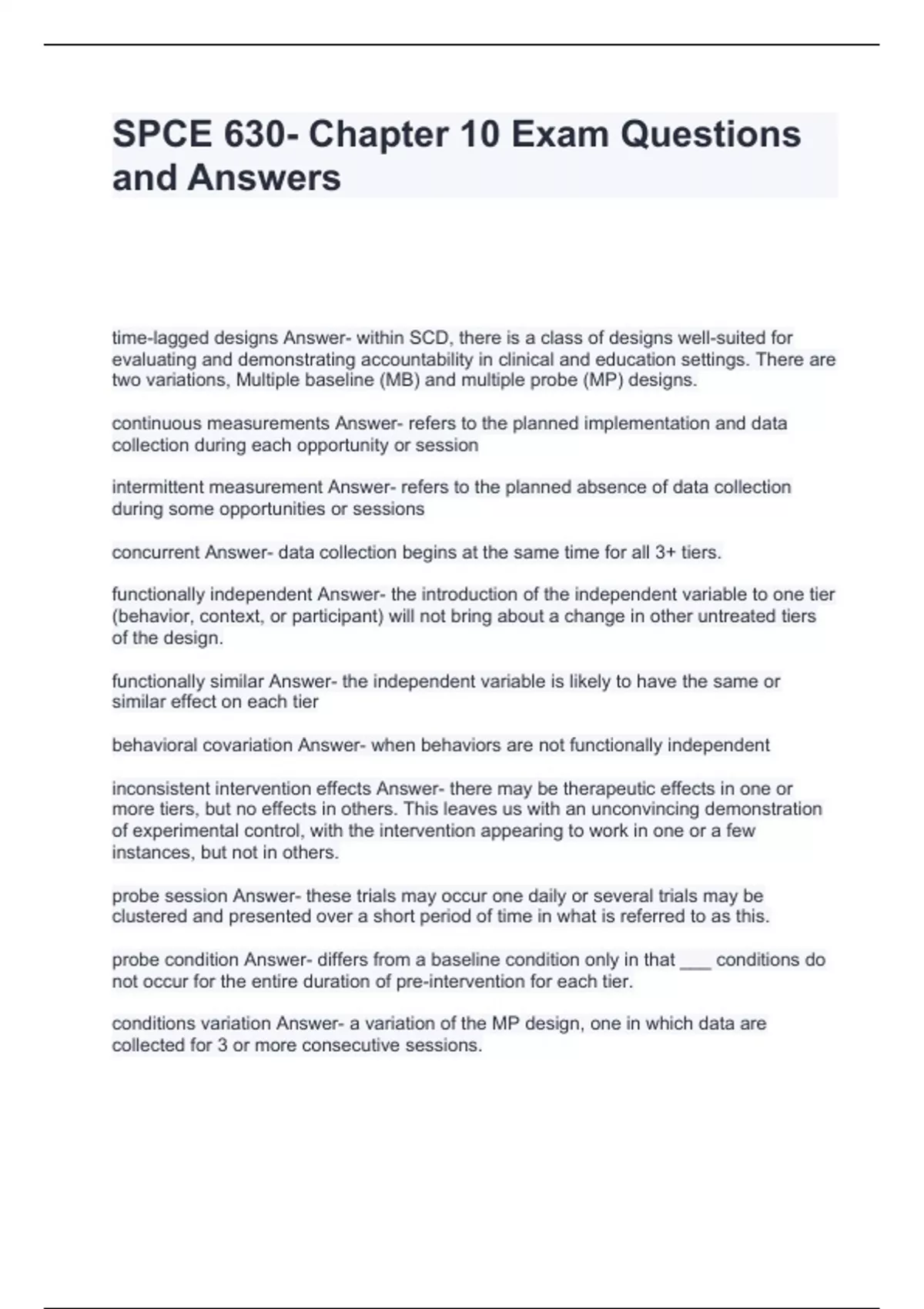 SPCE 630- Chapter 10 Exam Questions and Answers

time-lagged designs Answer- within SCD, there is a class of designs well-suited for evaluating and demonstrating accountability in clinical and education settings. There are two variations, Multiple baseline (MB) and multiple probe (MP) designs.

continuous measurements Answer- refers to the planned implementation and data collection during each opportunity or session

intermittent measurement Answer- refers to the planned absence of data collection during some opportunities or sessions

concurrent Answer- data collection begins at the same time for all 3+ tiers.

functionally independent Answer- the introduction of the independent variable to one tier (behavior, context, or participant) will not bring about a change in other untreated tiers of the design.

functionally similar Answer- the independent variable is likely to have the same or similar effect on each tier

behavioral covariation Answer- when behaviors are not functionally independent

inconsistent intervention effects Answer- there may be therapeutic effects in one or more tiers, but no effects in others. This leaves us with an unconvincing demonstration of experimental control, with the intervention appearing to work in one or a few instances, but not in others.

probe session Answer- these trials may occur one daily or several trials may be clustered and presented over a short period of time in what is referred to as this.

probe condition Answer- differs from a baseline condition only in that ___ conditions do not occur for the entire duration of pre-intervention for each tier.

conditions variation Answer- a variation of the MP design, one in which data are collected for 3 or more consecutive sessions.